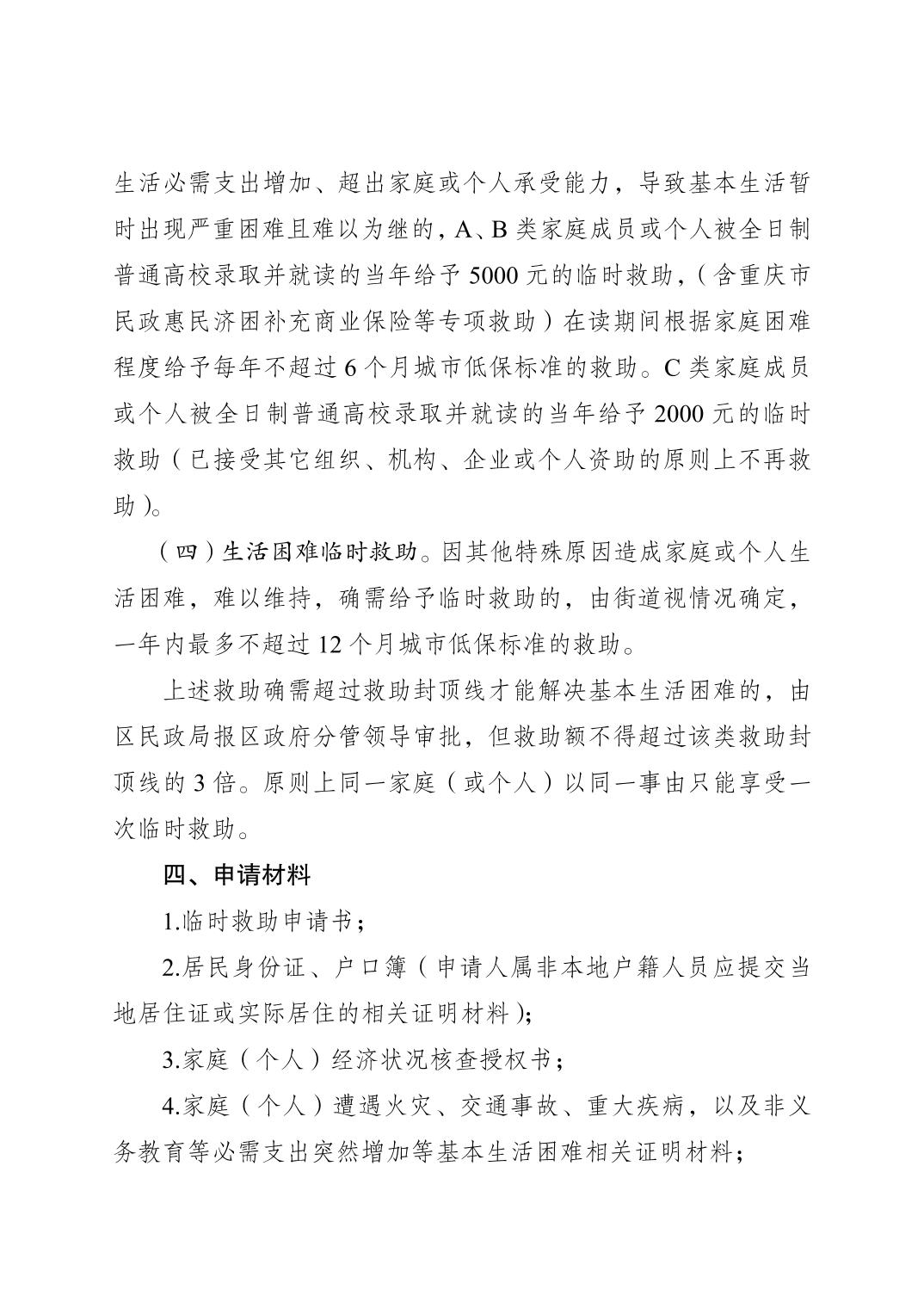 生活必需支出增加、超出家庭或个人承受能力，导致基本生活暂时出现严重困难且难以为继的，A、B类家庭成员或个人被全日制普通高校录取并就读的当年给予5000元的临时救助，（含重庆市民政惠民济困补充商业保险等专项救助）在读期间根据家庭困难程度给予每年不超过6个月城市低保标准的救助。C类家庭成员或个人被全日制普通高校录取并就读的当年给予2000元的临时救助（已接受其它组织、机构、企业或个人资助的原则上不再救助）。

（四）生活困难临时救助。因其他特殊原因造成家庭或个人生活困难，难以维持，确需给予临时救助的，由街道视情况确定，一年内最多不超过12个月城市低保标准的救助。

上述救助确需超过救助封顶线才能解决基本生活困难的，由区民政局报区政府分管领导审批，但救助额不得超过该类救助封顶线的3倍。原则上同一家庭（或个人）以同一事由只能享受一次临时救助。

四、申请材料

1.临时救助申请书；

2.居民身份证、户口簿（申请人属非本地户籍人员应提交当地居住证或实际居住的相关证明材料）；

3.家庭（个人）经济状况核查授权书；

4.家庭（个人）遭遇火灾、交通事故、重大疾病，以及非义务教育等必需支出突然增加等基本生活困难相关证明材料；